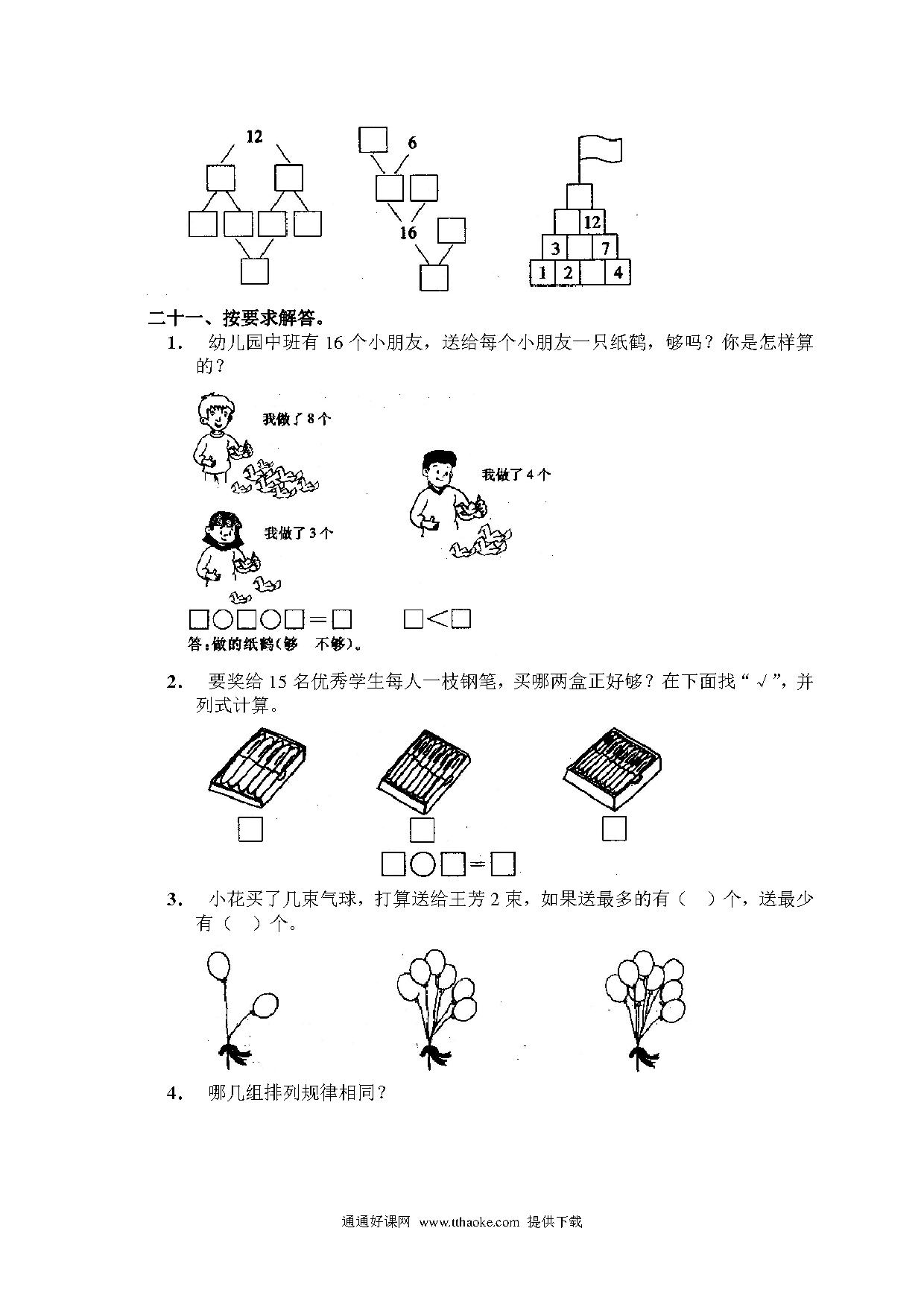 12

6

16

12

3 7

1 2 4

二十一、按要求解答。

1. 幼儿园中班有 16 个小朋友，送给每个小朋友一只纸鹤，够吗？你是怎样算的？

我做了 8 个

我做了 4 个

我做了 3 个

□○□○□＝□　　□<□

答：做的纸鹤（够　不够）。

2. 要奖给 15 名优秀学生每人一枝钢笔，买哪两盒正好够？在下面找“√”，并列式计算。

□　□　□

□○□＝□

3. 小花买了几束气球，打算送给王芳 2 束，如果送最多的有（　）个，送最少有（　）个。

4. 哪几组排列规律相同？

通通好课网 www.tthaoke.com 提供下载